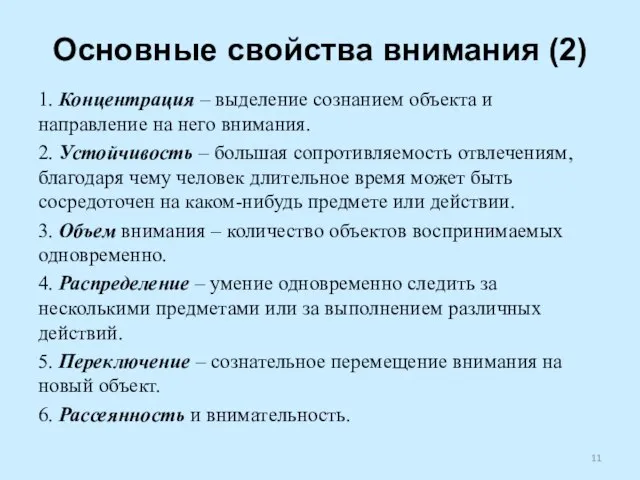 Основные свойства внимания (2)

1. Концентрация – выделение сознанием объекта и направление на него внимания.

2. Устойчивость – большая сопротивляемость отвлечениям, благодаря чему человек длительное время может быть сосредоточен на каком-нибудь предмете или действии.

3. Объем внимания – количество объектов воспринимаемых одновременно.

4. Распределение – умение одновременно следить за несколькими предметами или за выполнением различных действий.

5. Переключение – сознательное перемещение внимания на новый объект.

6. Рассеянность и внимательность.

11